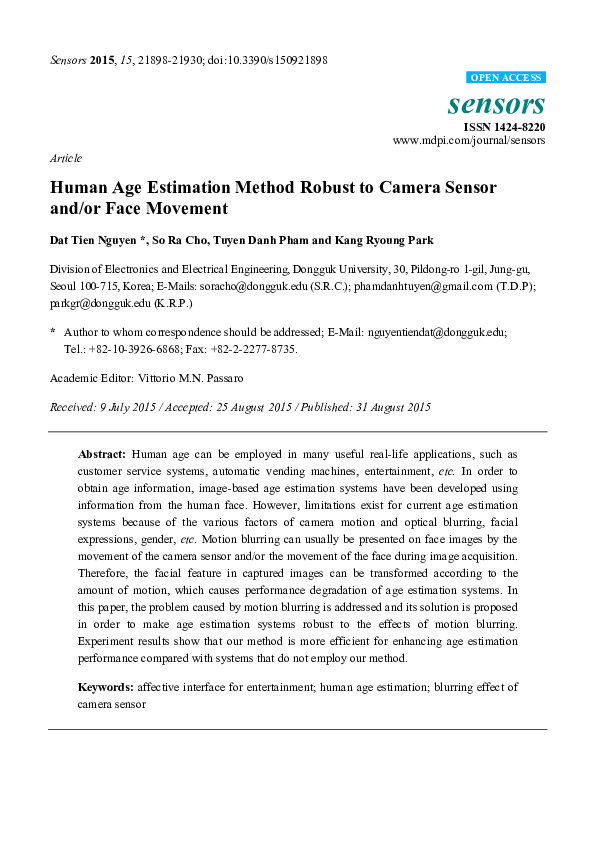 Sensors 2015, 15, 21898-21930; doi:10.3390/s150921898

OPEN ACCESS

sensors

ISSN 1424-8220
www.mdpi.com/journal/sensors

Article

Human Age Estimation Method Robust to Camera Sensor and/or Face Movement

Dat Tien Nguyen *, So Ra Cho, Tuyen Danh Pham and Kang Ryoung Park

Division of Electronics and Electrical Engineering, Dongguk University, 30, Pildong-ro 1-gil, Jung-gu, Seoul 100-715, Korea; E-Mails: soracho@dongguk.edu (S.R.C.); phamdanhtuyen@gmail.com (T.D.P); parkgr@dongguk.edu (K.R.P.)

* Author to whom correspondence should be addressed; E-Mail: nguyentiendat@dongguk.edu; Tel.: +82-10-3926-6868; Fax: +82-2-2277-8735.

Academic Editor: Vittorio M.N. Passaro

Received: 9 July 2015 / Accepted: 25 August 2015 / Published: 31 August 2015

Abstract: Human age can be employed in many useful real-life applications, such as customer service systems, automatic vending machines, entertainment, etc. In order to obtain age information, image-based age estimation systems have been developed using information from the human face. However, limitations exist for current age estimation systems because of the various factors of camera motion and optical blurring, facial expressions, gender, etc. Motion blurring can usually be presented on face images by the movement of the camera sensor and/or the movement of the face during image acquisition. Therefore, the facial feature in captured images can be transformed according to the amount of motion, which causes performance degradation of age estimation systems. In this paper, the problem caused by motion blurring is addressed and its solution is proposed in order to make age estimation systems robust to the effects of motion blurring. Experiment results show that our method is more efficient for enhancing age estimation performance compared with systems that do not employ our method.

Keywords: affective interface for entertainment; human age estimation; blurring effect of camera sensor